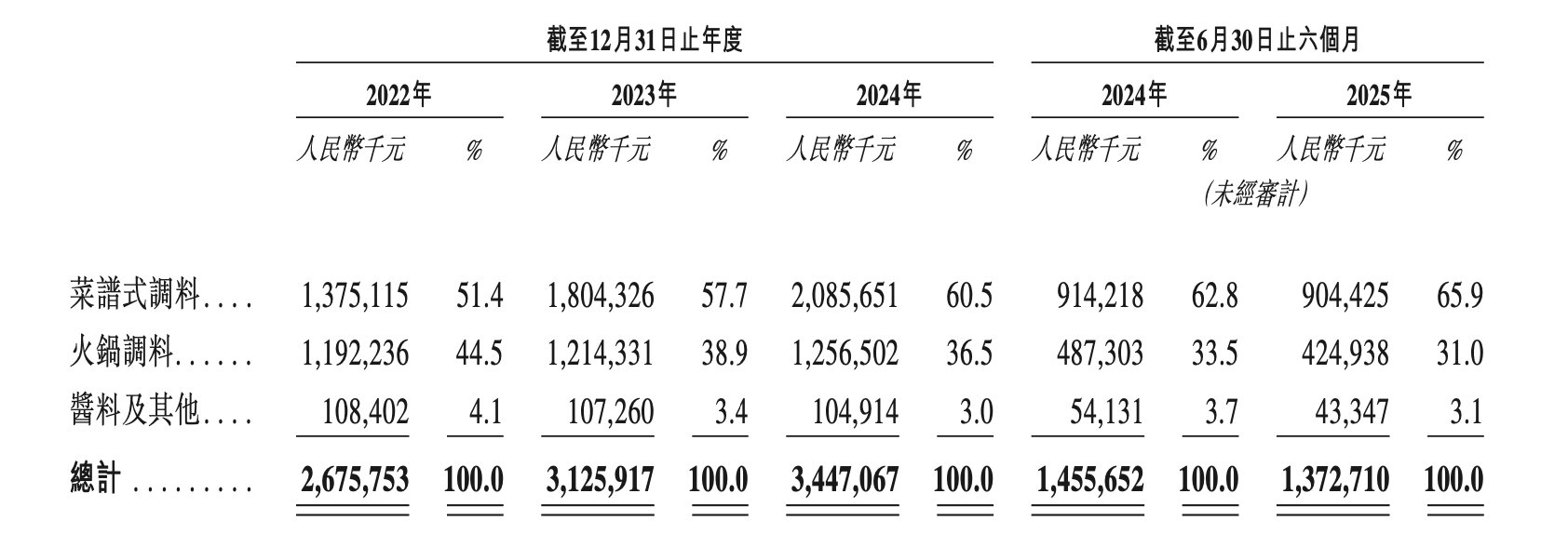 | | 截至12月31日止年度 | | | | | | 截至6月30日止六個月 | | | |
|---|---|---|---|---|---|---|---|---|---|---|
| | 2022年 | | 2023年 | | 2024年 | | 2024年 | | 2025年 | |
| | 人民幣千元 | % | 人民幣千元 | % | 人民幣千元 | % | 人民幣千元 | % | 人民幣千元 | % |
| | | | | | | | (未經審計) | | | |
| 菜譜式調料.... | 1,375,115 | 51.4 | 1,804,326 | 57.7 | 2,085,651 | 60.5 | 914,218 | 62.8 | 904,425 | 65.9 |
| 火鍋調料...... | 1,192,236 | 44.5 | 1,214,331 | 38.9 | 1,256,502 | 36.5 | 487,303 | 33.5 | 424,938 | 31.0 |
| 醬料及其他.... | 108,402 | 4.1 | 107,260 | 3.4 | 104,914 | 3.0 | 54,131 | 3.7 | 43,347 | 3.1 |
| 總計 ......... | 2,675,753 | 100.0 | 3,125,917 | 100.0 | 3,447,067 | 100.0 | 1,455,652 | 100.0 | 1,372,710 | 100.0 |